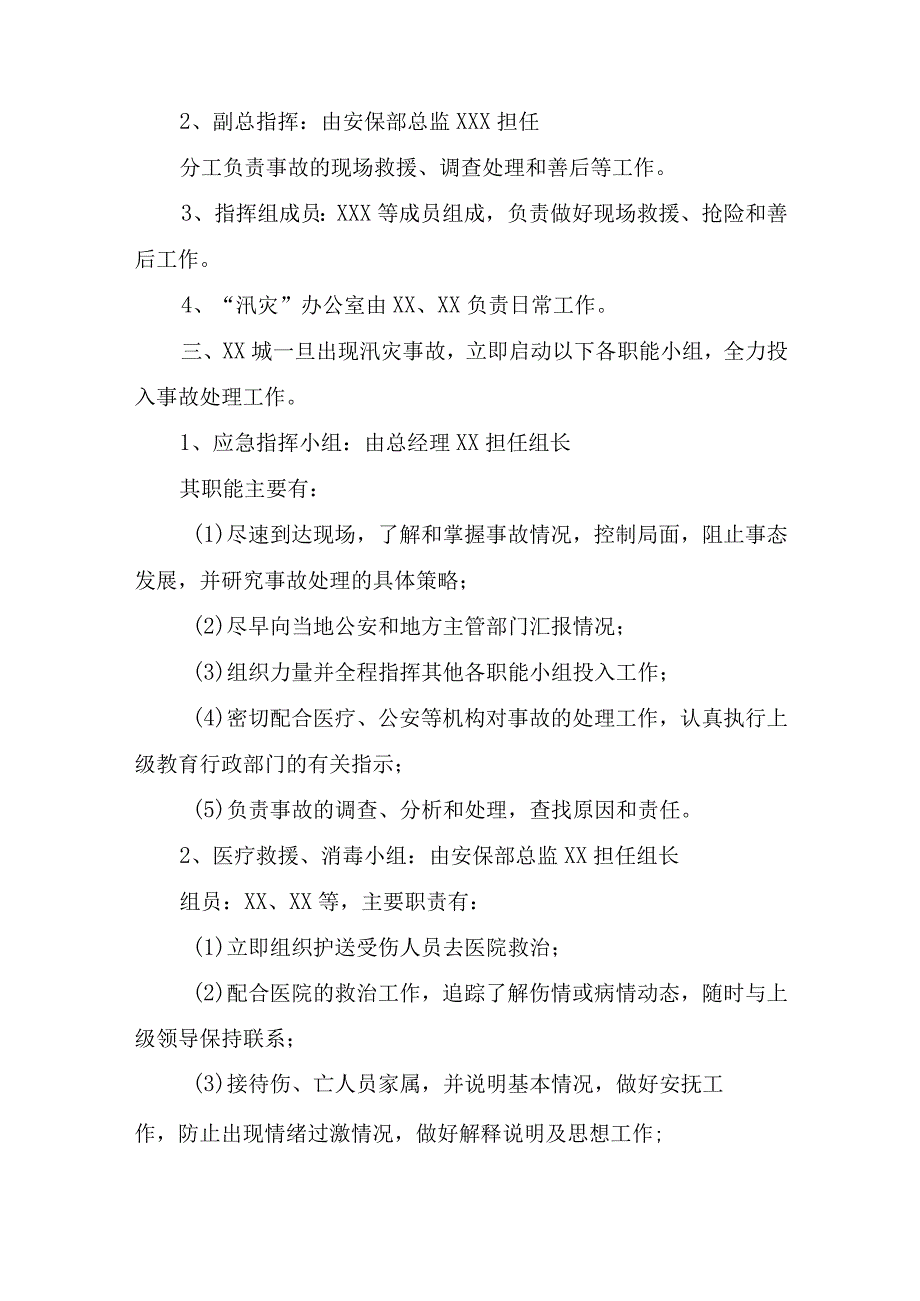 2、副总指挥：由安保部总监 XXX 担任

分工负责事故的现场救援、调查处理和善后等工作。

3、指挥组成员：XXX 等成员组成，负责做好现场救援、抢险和善后工作。

4、“汛灾”办公室由 XX、XX 负责日常工作。

三、XX 城一旦出现汛灾事故，立即启动以下各职能小组，全力投入事故处理工作。

1、应急指挥小组：由总经理 XX 担任组长

其职能主要有：

(1)尽速到达现场，了解和掌握事故情况，控制局面，阻止事态发展，并研究事故处理的具体策略；

(2)尽早向当地公安和地方主管部门汇报情况；

(3)组织力量并全程指挥其他各职能小组投入工作；

(4)密切配合医疗、公安等机构对事故的处理工作，认真执行上级教育行政部门的有关指示；

(5)负责事故的调查、分析和处理，查找原因和责任。

2、医疗救援、消毒小组：由安保部总监 XX 担任组长

组员：XX、XX 等，主要职责有：

(1)立即组织护送受伤人员去医院救治；

(2)配合医院的救治工作，追踪了解伤情或病情动态，随时与上级领导保持联系；

(3)接待伤、亡人员家属，并说明基本情况，做好安抚工作，防止出现情绪过激情况，做好解释说明及思想工作；